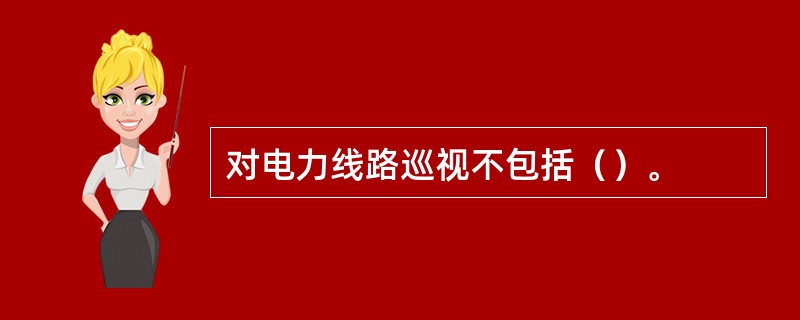 对电力线路巡视不包括（）。